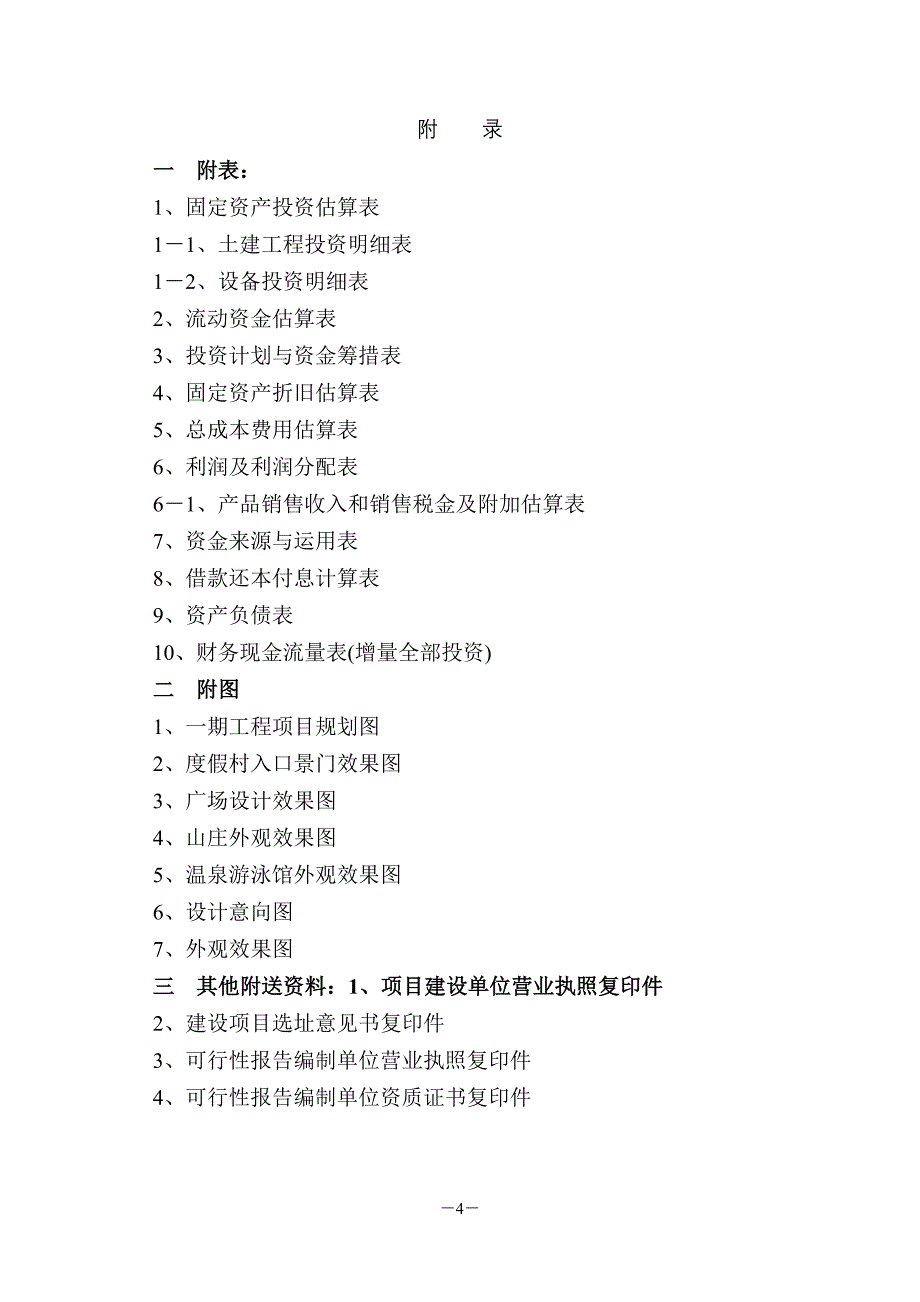 附　录

一　附表：

1、固定资产投资估算表

1－1、土建工程投资明细表

1－2、设备投资明细表

2、流动资金估算表

3、投资计划与资金筹措表

4、固定资产折旧估算表

5、总成本费用估算表

6、利润及利润分配表

6－1、产品销售收入和销售税金及附加估算表

7、资金来源与运用表

8、借款还本付息计算表

9、资产负债表

10、财务现金流量表(增量全部投资)

二　附图

1、一期工程项目规划图

2、度假村入口景门效果图

3、广场设计效果图

4、山庄外观效果图

5、温泉游泳馆外观效果图

6、设计意向图

7、外观效果图

三　其他附送资料：1、项目建设单位营业执照复印件

2、建设项目选址意见书复印件

3、可行性报告编制单位营业执照复印件

4、可行性报告编制单位资质证书复印件

－4－